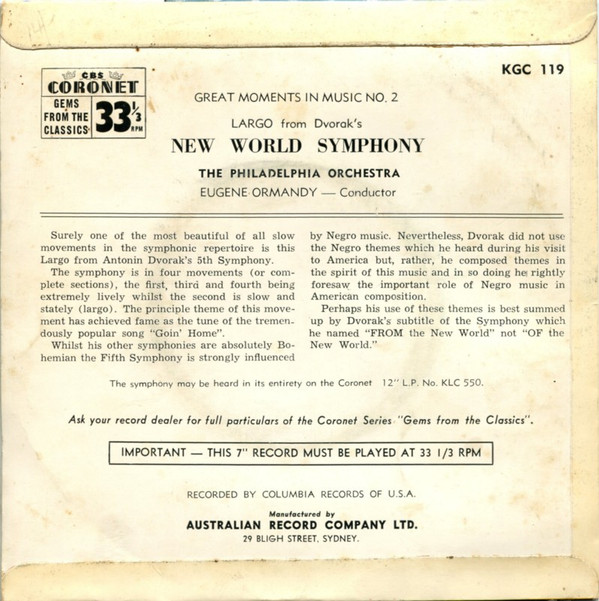 CBS
CORONET
GEMS FROM THE CLASSICS
$33\frac{1}{3}$ RPM

KGC 119

GREAT MOMENTS IN MUSIC NO. 2

LARGO from Dvorak's

NEW WORLD SYMPHONY

THE PHILADELPHIA ORCHESTRA

EUGENE ORMANDY — Conductor

Surely one of the most beautiful of all slow movements in the symphonic repertoire is this Largo from Antonin Dvorak's 5th Symphony.

The symphony is in four movements (or complete sections), the first, third and fourth being extremely lively whilst the second is slow and stately (largo). The principle theme of this movement has achieved fame as the tune of the tremendously popular song "Goin' Home".

Whilst his other symphonies are absolutely Bohemian the Fifth Symphony is strongly influenced by Negro music. Nevertheless, Dvorak did not use the Negro themes which he heard during his visit to America but, rather, he composed themes in the spirit of this music and in so doing he rightly foresaw the important role of Negro music in American composition.

Perhaps his use of these themes is best summed up by Dvorak's subtitle of the Symphony which he named "FROM the New World" not "OF the New World."

The symphony may be heard in its entirety on the Coronet 12" L.P. No. KLC 550.

Ask your record dealer for full particulars of the Coronet Series "Gems from the Classics".

IMPORTANT — THIS 7" RECORD MUST BE PLAYED AT 33 1/3 RPM

RECORDED BY COLUMBIA RECORDS OF U.S.A.

Manufactured by
AUSTRALIAN RECORD COMPANY LTD.
29 BLIGH STREET, SYDNEY.